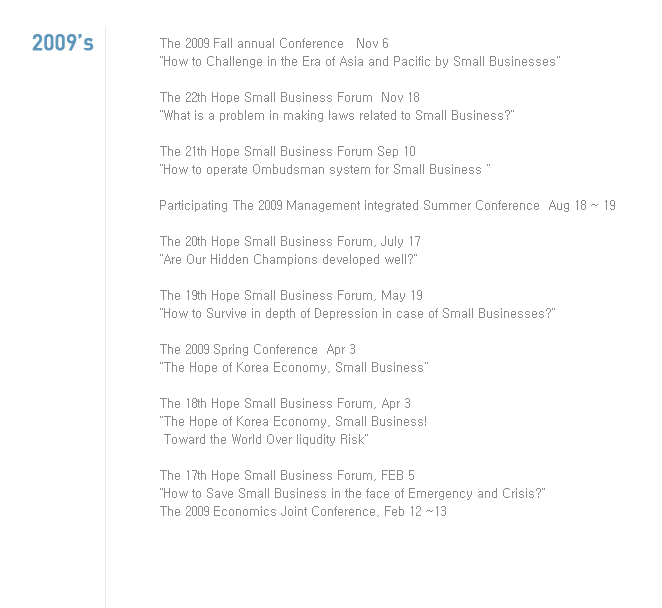 2009's

The 2009 Fall annual Conference Nov 6
"How to Challenge in the Era of Asia and Pacific by Small Businesses"

The 22th Hope Small Business Forum Nov 18
"What is a problem in making laws related to Small Business?"

The 21th Hope Small Business Forum Sep 10
"How to operate Ombudsman system for Small Business "

Participating The 2009 Management integrated Summer Conference Aug 18 ~ 19

The 20th Hope Small Business Forum, July 17
"Are Our Hidden Champions developed well?"

The 19th Hope Small Business Forum, May 19
"How to Survive in depth of Depression in case of Small Businesses?"

The 2009 Spring Conference Apr 3
"The Hope of Korea Economy, Small Business"

The 18th Hope Small Business Forum, Apr 3
"The Hope of Korea Economy, Small Business!
Toward the World Over liqudity Risk"

The 17th Hope Small Business Forum, FEB 5
"How to Save Small Business in the face of Emergency and Crisis?"
The 2009 Economics Joint Conference, Feb 12 ~13